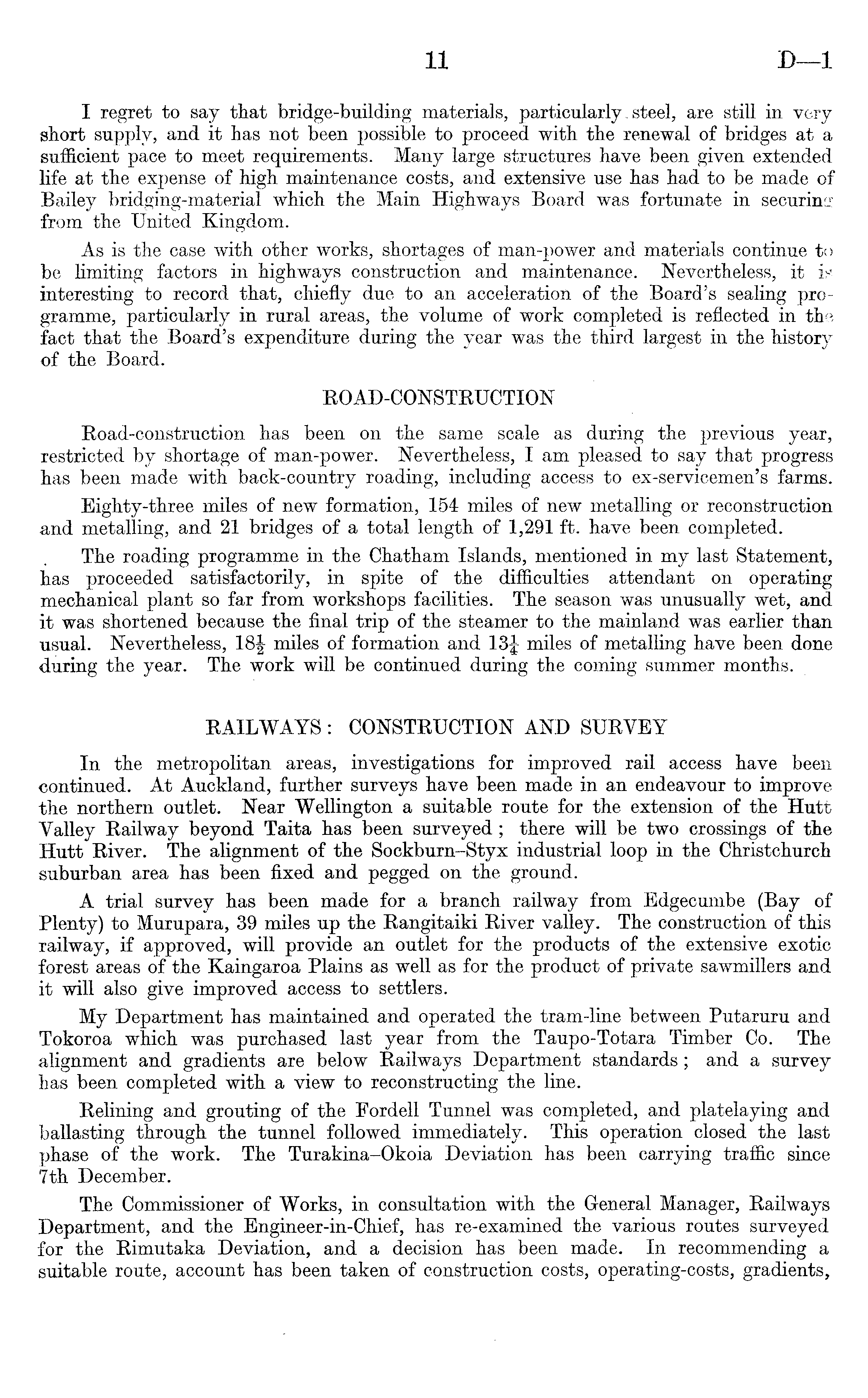 11 D—1

I regret to say that bridge-building materials, particularly steel, are still in very short supply, and it has not been possible to proceed with the renewal of bridges at a sufficient pace to meet requirements. Many large structures have been given extended life at the expense of high maintenance costs, and extensive use has had to be made of Bailey bridging-material which the Main Highways Board was fortunate in securing from the United Kingdom.

As is the case with other works, shortages of man-power and materials continue to be limiting factors in highways construction and maintenance. Nevertheless, it is interesting to record that, chiefly due to an acceleration of the Board's sealing programme, particularly in rural areas, the volume of work completed is reflected in the fact that the Board's expenditure during the year was the third largest in the history of the Board.

ROAD-CONSTRUCTION

Road-construction has been on the same scale as during the previous year, restricted by shortage of man-power. Nevertheless, I am pleased to say that progress has been made with back-country roading, including access to ex-servicemen's farms.

Eighty-three miles of new formation, 154 miles of new metalling or reconstruction and metalling, and 21 bridges of a total length of 1,291 ft. have been completed.

The roading programme in the Chatham Islands, mentioned in my last Statement, has proceeded satisfactorily, in spite of the difficulties attendant on operating mechanical plant so far from workshops facilities. The season was unusually wet, and it was shortened because the final trip of the steamer to the mainland was earlier than usual. Nevertheless, $18\frac{1}{2}$ miles of formation and $13\frac{1}{4}$ miles of metalling have been done during the year. The work will be continued during the coming summer months.

RAILWAYS: CONSTRUCTION AND SURVEY

In the metropolitan areas, investigations for improved rail access have been continued. At Auckland, further surveys have been made in an endeavour to improve the northern outlet. Near Wellington a suitable route for the extension of the Hutt Valley Railway beyond Taita has been surveyed; there will be two crossings of the Hutt River. The alignment of the Sockburn–Styx industrial loop in the Christchurch suburban area has been fixed and pegged on the ground.

A trial survey has been made for a branch railway from Edgecumbe (Bay of Plenty) to Murupara, 39 miles up the Rangitaiki River valley. The construction of this railway, if approved, will provide an outlet for the products of the extensive exotic forest areas of the Kaingaroa Plains as well as for the product of private sawmillers and it will also give improved access to settlers.

My Department has maintained and operated the tram-line between Putaruru and Tokoroa which was purchased last year from the Taupo-Totara Timber Co. The alignment and gradients are below Railways Department standards; and a survey has been completed with a view to reconstructing the line.

Relining and grouting of the Fordell Tunnel was completed, and platelaying and ballasting through the tunnel followed immediately. This operation closed the last phase of the work. The Turakina–Okoia Deviation has been carrying traffic since 7th December.

The Commissioner of Works, in consultation with the General Manager, Railways Department, and the Engineer-in-Chief, has re-examined the various routes surveyed for the Rimutaka Deviation, and a decision has been made. In recommending a suitable route, account has been taken of construction costs, operating-costs, gradients,